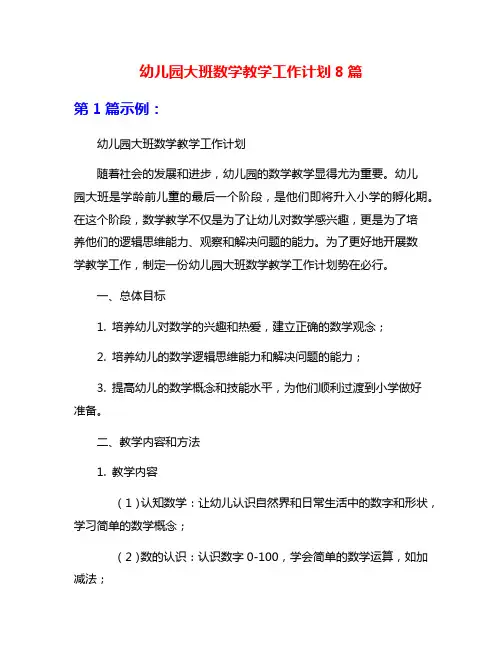 幼儿园大班数学教学工作计划 8 篇

第 1 篇示例：

幼儿园大班数学教学工作计划

随着社会的发展和进步，幼儿园的数学教学显得尤为重要。幼儿园大班是学龄前儿童的最后一个阶段，是他们即将升入小学的孵化期。在这个阶段，数学教学不仅是为了让幼儿对数学感兴趣，更是为了培养他们的逻辑思维能力、观察和解决问题的能力。为了更好地开展数学教学工作，制定一份幼儿园大班数学教学工作计划势在必行。

一、总体目标

1. 培养幼儿对数学的兴趣和热爱，建立正确的数学观念；

2. 培养幼儿的数学逻辑思维能力和解决问题的能力；

3. 提高幼儿的数学概念和技能水平，为他们顺利过渡到小学做好准备。

二、教学内容和方法

1. 教学内容

（1）认知数学：让幼儿认识自然界和日常生活中的数字和形状，学习简单的数学概念；

（2）数的认识：认识数字 0-100，学会简单的数学运算，如加减法；